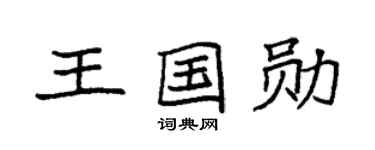 王国勋

词典网